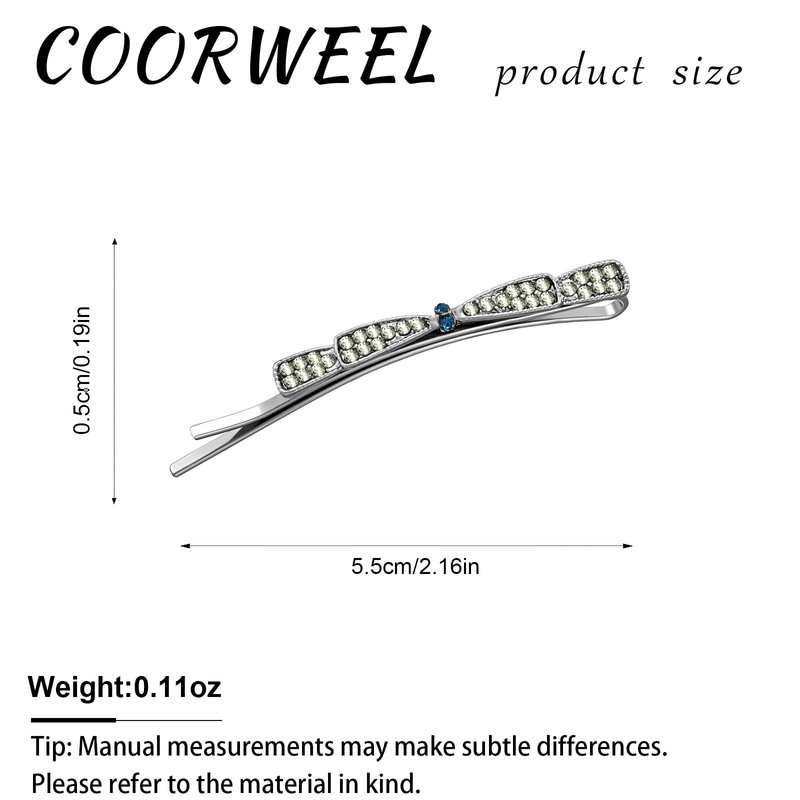 COORWEEL product size

0.5cm/0.19in

5.5cm/2.16in

Weight:0.11oz

Tip: Manual measurements may make subtle differences.
Please refer to the material in kind.